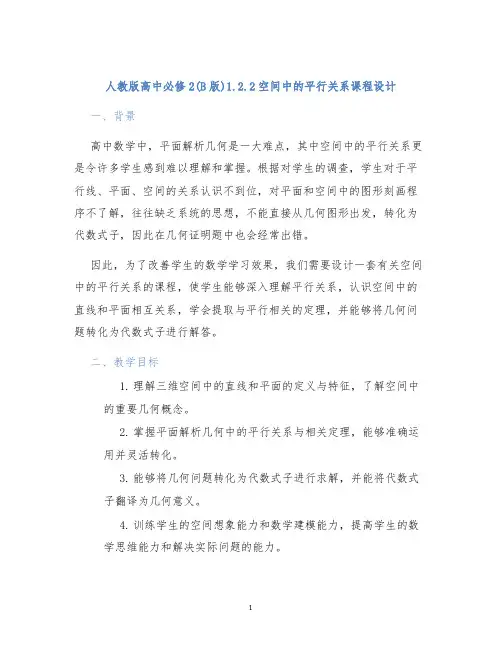 人教版高中必修2(B版)1.2.2空间中的平行关系课程设计

一、背景

高中数学中，平面解析几何是一大难点，其中空间中的平行关系更是令许多学生感到难以理解和掌握。根据对学生的调查，学生对于平行线、平面、空间的关系认识不到位，对平面和空间中的图形刻画程序不了解，往往缺乏系统的思想，不能直接从几何图形出发，转化为代数式子，因此在几何证明题中也会经常出错。

因此，为了改善学生的数学学习效果，我们需要设计一套有关空间中的平行关系的课程，使学生能够深入理解平行关系，认识空间中的直线和平面相互关系，学会提取与平行相关的定理，并能够将几何问题转化为代数式子进行解答。

二、教学目标

1. 理解三维空间中的直线和平面的定义与特征，了解空间中的重要几何概念。

2. 掌握平面解析几何中的平行关系与相关定理，能够准确运用并灵活转化。

3. 能够将几何问题转化为代数式子进行求解，并能将代数式子翻译为几何意义。

4. 训练学生的空间想象能力和数学建模能力，提高学生的数学思维能力和解决实际问题的能力。

1